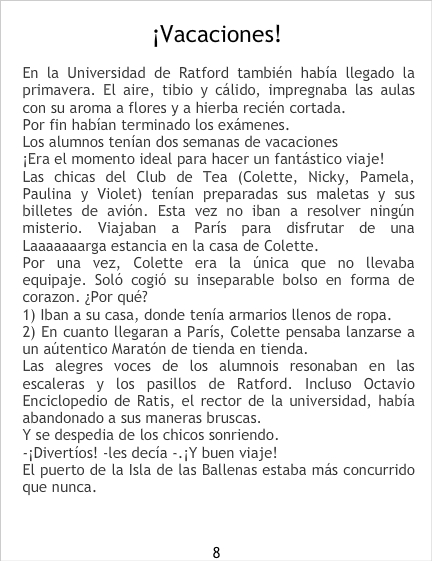 ¡Vacaciones!

En la Universidad de Ratford también había llegado la primavera. El aire, tibio y cálido, impregnaba las aulas con su aroma a flores y a hierba recién cortada.
Por fin habían terminado los exámenes.
Los alumnos tenían dos semanas de vacaciones
¡Era el momento ideal para hacer un fantástico viaje!
Las chicas del Club de Tea (Colette, Nicky, Pamela, Paulina y Violet) tenían preparadas sus maletas y sus billetes de avión. Esta vez no iban a resolver ningún misterio. Viajaban a París para disfrutar de una Laaaaaaarga estancia en la casa de Colette.
Por una vez, Colette era la única que no llevaba equipaje. Soló cogió su inseparable bolso en forma de corazon. ¿Por qué?
1) Iban a su casa, donde tenía armarios llenos de ropa.
2) En cuanto llegaran a París, Colette pensaba lanzarse a un aútentico Maratón de tienda en tienda.
Las alegres voces de los alumnois resonaban en las escaleras y los pasillos de Ratford. Incluso Octavio Enciclopedio de Ratis, el rector de la universidad, había abandonado a sus maneras bruscas.
Y se despedia de los chicos sonriendo.
-¡Divertíos! -les decía -.¡Y buen viaje!
El puerto de la Isla de las Ballenas estaba más concurrido que nunca.

8